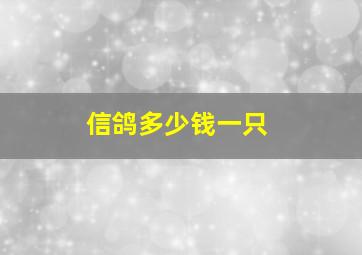 信鸽多少钱一只